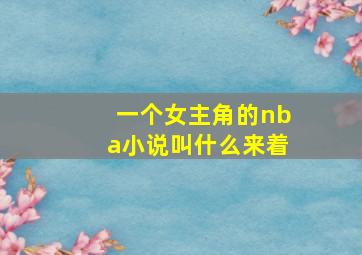 一个女主角的nba小说叫什么来着